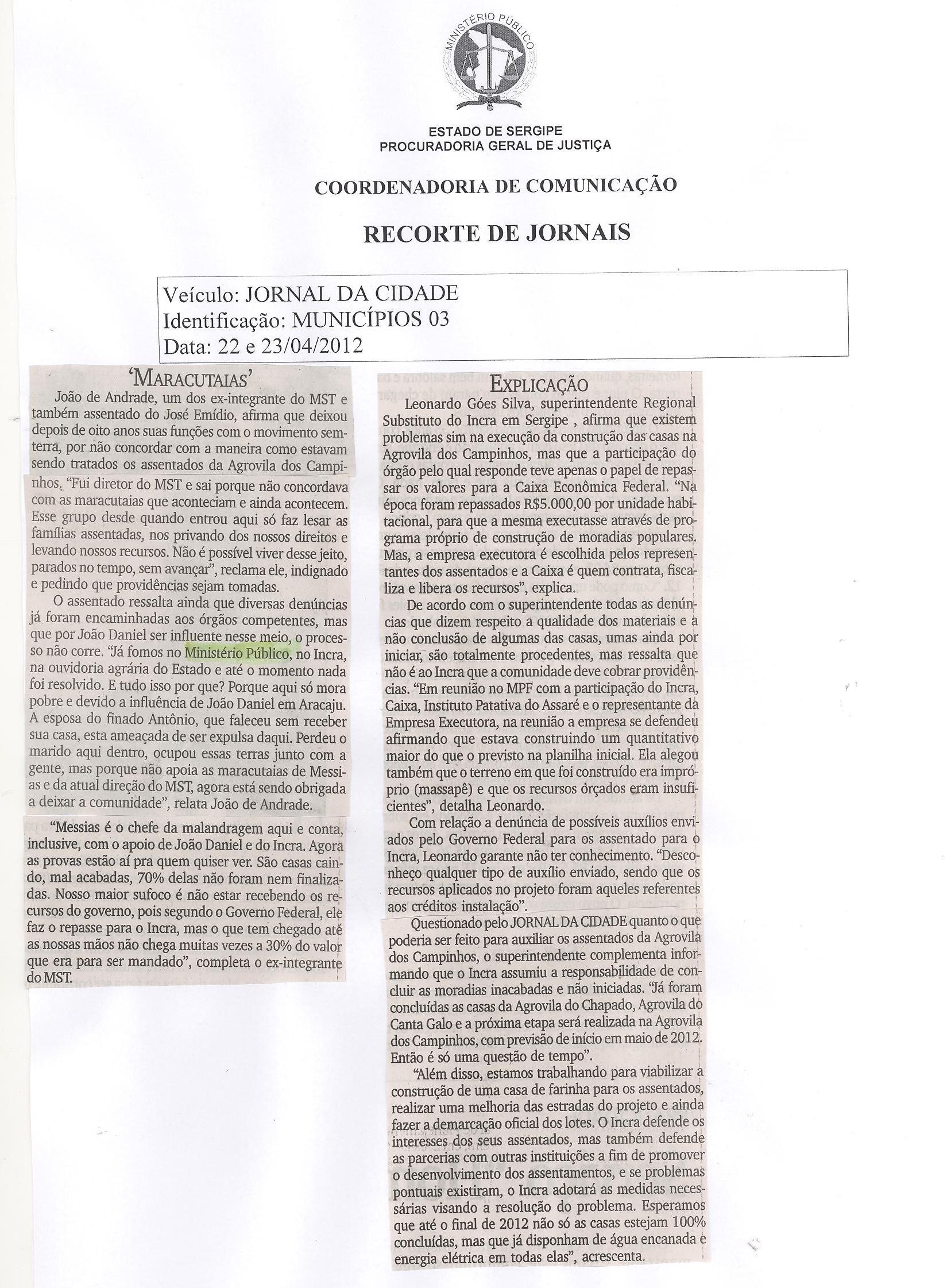 MINISTÉRIO PÚBLICO

ESTADO DE SERGIPE
PROCURADORIA GERAL DE JUSTIÇA

COORDENADORIA DE COMUNICAÇÃO

RECORTE DE JORNAIS

Veículo: JORNAL DA CIDADE
Identificação: MUNICÍPIOS 03
Data: 22 e 23/04/2012

'MARACUTAIAS'

João de Andrade, um dos ex-integrante do MST e também assentado do José Emídio, afirma que deixou depois de oito anos suas funções com o movimento sem-terra, por não concordar com a maneira como estavam sendo tratados os assentados da Agrovila dos Campinhos. "Fui diretor do MST e sai porque não concordava com as maracutaias que aconteciam e ainda acontecem. Esse grupo desde quando entrou aqui só faz lesar as famílias assentadas, nos privando dos nossos direitos e levando nossos recursos. Não é possível viver desse jeito, parados no tempo, sem avançar", reclama ele, indignado e pedindo que providências sejam tomadas.

O assentado ressalta ainda que diversas denúncias já foram encaminhadas aos órgãos competentes, mas que por João Daniel ser influente nesse meio, o processo não corre. "Já fomos no Ministério Público, no Incra, na ouvidoria agrária do Estado e até o momento nada foi resolvido. E tudo isso por que? Porque aqui só mora pobre e devido a influência de João Daniel em Aracaju. A esposa do finado Antônio, que faleceu sem receber sua casa, esta ameaçada de ser expulsa daqui. Perdeu o marido aqui dentro, ocupou essas terras junto com a gente, mas porque não apoia as maracutaias de Messias e da atual direção do MST, agora está sendo obrigada a deixar a comunidade", relata João de Andrade.

"Messias é o chefe da malandragem aqui e conta, inclusive, com o apoio de João Daniel e do Incra. Agora as provas estão aí pra quem quiser ver. São casas caindo, mal acabadas, 70% delas não foram nem finalizadas. Nosso maior sufoco é não estar recebendo os recursos do governo, pois segundo o Governo Federal, ele faz o repasse para o Incra, mas o que tem chegado até as nossas mãos não chega muitas vezes a 30% do valor que era para ser mandado", completa o ex-integrante do MST.

EXPLICAÇÃO

Leonardo Góes Silva, superintendente Regional Substituto do Incra em Sergipe , afirma que existem problemas sim na execução da construção das casas na Agrovila dos Campinhos, mas que a participação do órgão pelo qual responde teve apenas o papel de repassar os valores para a Caixa Econômica Federal. "Na época foram repassados R$5.000,00 por unidade habitacional, para que a mesma executasse através de programa próprio de construção de moradias populares. Mas, a empresa executora é escolhida pelos representantes dos assentados e a Caixa é quem contrata, fiscaliza e libera os recursos", explica.

De acordo com o superintendente todas as denúncias que dizem respeito a qualidade dos materiais e a não conclusão de algumas das casas, umas ainda por iniciar, são totalmente procedentes, mas ressalta que não é ao Incra que a comunidade deve cobrar providências. "Em reunião no MPF com a participação do Incra, Caixa, Instituto Patativa do Assaré e o representante da Empresa Executora, na reunião a empresa se defendeu afirmando que estava construindo um quantitativo maior do que o previsto na planilha inicial. Ela alegou também que o terreno em que foi construído era impróprio (massapê) e que os recursos orçados eram insuficientes", detalha Leonardo.

Com relação a denúncia de possíveis auxílios enviados pelo Governo Federal para os assentado para o Incra, Leonardo garante não ter conhecimento. "Desconheço qualquer tipo de auxílio enviado, sendo que os recursos aplicados no projeto foram aqueles referentes aos créditos instalação".

Questionado pelo JORNAL DA CIDADE quanto o que poderia ser feito para auxiliar os assentados da Agrovila dos Campinhos, o superintendente complementa informando que o Incra assumiu a responsabilidade de concluir as moradias inacabadas e não iniciadas. "Já foram concluídas as casas da Agrovila do Chapado, Agrovila do Canta Galo e a próxima etapa será realizada na Agrovila dos Campinhos, com previsão de início em maio de 2012. Então é só uma questão de tempo".

"Além disso, estamos trabalhando para viabilizar a construção de uma casa de farinha para os assentados, realizar uma melhoria das estradas do projeto e ainda fazer a demarcação oficial dos lotes. O Incra defende os interesses dos seus assentados, mas também defende as parcerias com outras instituições a fim de promover o desenvolvimento dos assentamentos, e se problemas pontuais existiram, o Incra adotará as medidas necessárias visando a resolução do problema. Esperamos que até o final de 2012 não só as casas estejam 100% concluídas, mas que já disponham de água encanada e energia elétrica em todas elas", acrescenta.